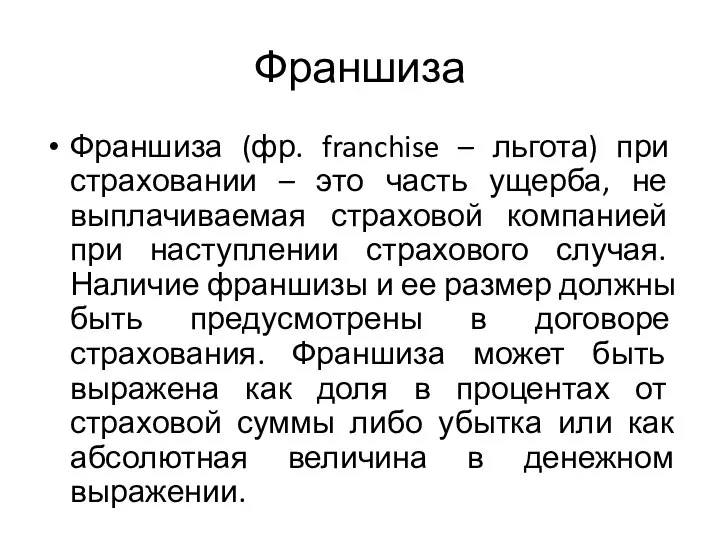 Франшиза

• Франшиза (фр. franchise – льгота) при страховании – это часть ущерба, не выплачиваемая страховой компанией при наступлении страхового случая. Наличие франшизы и ее размер должны быть предусмотрены в договоре страхования. Франшиза может быть выражена как доля в процентах от страховой суммы либо убытка или как абсолютная величина в денежном выражении.